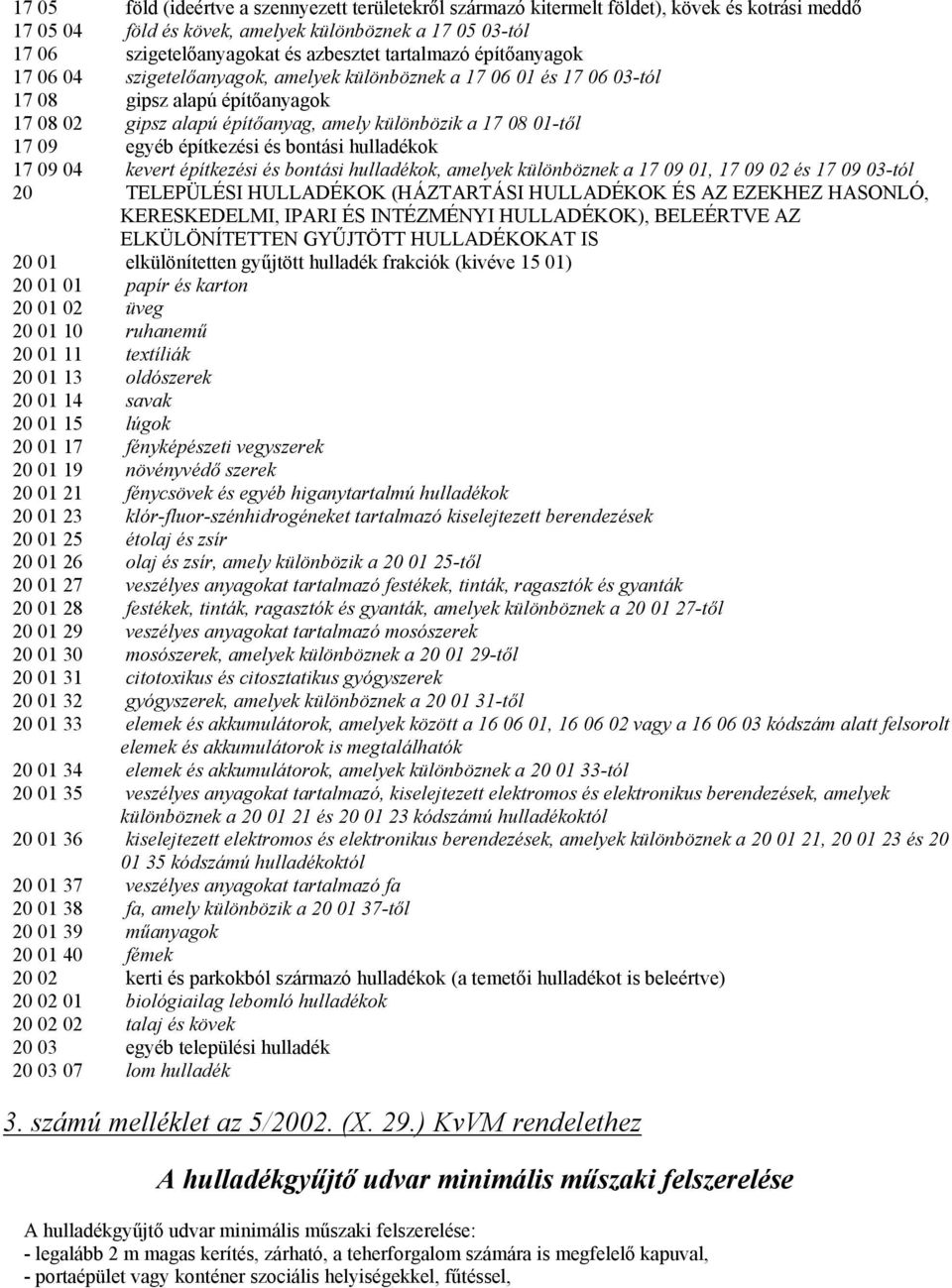 17 05 föld (ideértve a szennyezett területekről származó kitermelt földet), kövek és kotrási meddő
17 05 04 föld és kövek, amelyek különböznek a 17 05 03-tól
17 06 szigetelőanyagokat és azbesztet tartalmazó építőanyagok
17 06 04 szigetelőanyagok, amelyek különböznek a 17 06 01 és 17 06 03-tól
17 08 gipsz alapú építőanyagok
17 08 02 gipsz alapú építőanyag, amely különbözik a 17 08 01-től
17 09 egyéb építkezési és bontási hulladékok
17 09 04 kevert építkezési és bontási hulladékok, amelyek különböznek a 17 09 01, 17 09 02 és 17 09 03-tól
20 TELEPÜLÉSI HULLADÉKOK (HÁZTARTÁSI HULLADÉKOK ÉS AZ EZEKHEZ HASONLÓ, KERESKEDELMI, IPARI ÉS INTÉZMÉNYI HULLADÉKOK), BELEÉRTVE AZ ELKÜLÖNÍTETTEN GYŰJTÖTT HULLADÉKOKAT IS
20 01 elkülönítetten gyűjtött hulladék frakciók (kivéve 15 01)
20 01 01 papír és karton
20 01 02 üveg
20 01 10 ruhanemű
20 01 11 textíliák
20 01 13 oldószerek
20 01 14 savak
20 01 15 lúgok
20 01 17 fényképészeti vegyszerek
20 01 19 növényvédő szerek
20 01 21 fénycsövek és egyéb higanytartalmú hulladékok
20 01 23 klór-fluor-szénhidrogéneket tartalmazó kiselejtezett berendezések
20 01 25 étolaj és zsír
20 01 26 olaj és zsír, amely különbözik a 20 01 25-től
20 01 27 veszélyes anyagokat tartalmazó festékek, tinták, ragasztók és gyanták
20 01 28 festékek, tinták, ragasztók és gyanták, amelyek különböznek a 20 01 27-től
20 01 29 veszélyes anyagokat tartalmazó mosószerek
20 01 30 mosószerek, amelyek különböznek a 20 01 29-től
20 01 31 citotoxikus és citosztatikus gyógyszerek
20 01 32 gyógyszerek, amelyek különböznek a 20 01 31-től
20 01 33 elemek és akkumulátorok, amelyek között a 16 06 01, 16 06 02 vagy a 16 06 03 kódszám alatt felsorolt elemek és akkumulátorok is megtalálhatók
20 01 34 elemek és akkumulátorok, amelyek különböznek a 20 01 33-tól
20 01 35 veszélyes anyagokat tartalmazó, kiselejtezett elektromos és elektronikus berendezések, amelyek különböznek a 20 01 21 és 20 01 23 kódszámú hulladékoktól
20 01 36 kiselejtezett elektromos és elektronikus berendezések, amelyek különböznek a 20 01 21, 20 01 23 és 20 01 35 kódszámú hulladékoktól
20 01 37 veszélyes anyagokat tartalmazó fa
20 01 38 fa, amely különbözik a 20 01 37-től
20 01 39 műanyagok
20 01 40 fémek
20 02 kerti és parkokból származó hulladékok (a temetői hulladékot is beleértve)
20 02 01 biológiailag lebomló hulladékok
20 02 02 talaj és kövek
20 03 egyéb települési hulladék
20 03 07 lom hulladék

3. számú melléklet az 5/2002. (X. 29.) KvVM rendelethez

A hulladékgyűjtő udvar minimális műszaki felszerelése

A hulladékgyűjtő udvar minimális műszaki felszerelése:
- legalább 2 m magas kerítés, zárható, a teherforgalom számára is megfelelő kapuval,
- portaépület vagy konténer szociális helyiségekkel, fűtéssel,